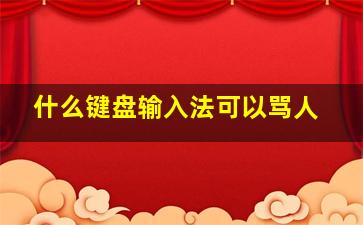 什么键盘输入法可以骂人